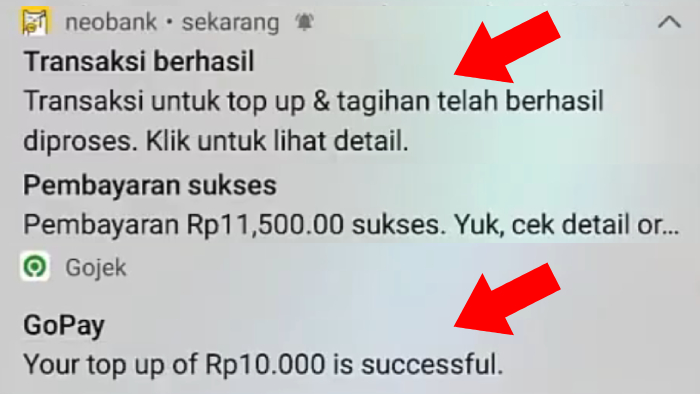 neobank • sekarang

Transaksi berhasil
Transaksi untuk top up & tagihan telah berhasil diproses. Klik untuk lihat detail.

Pembayaran sukses
Pembayaran Rp11,500.00 sukses. Yuk, cek detail or...

Gojek

GoPay
Your top up of Rp10.000 is successful.